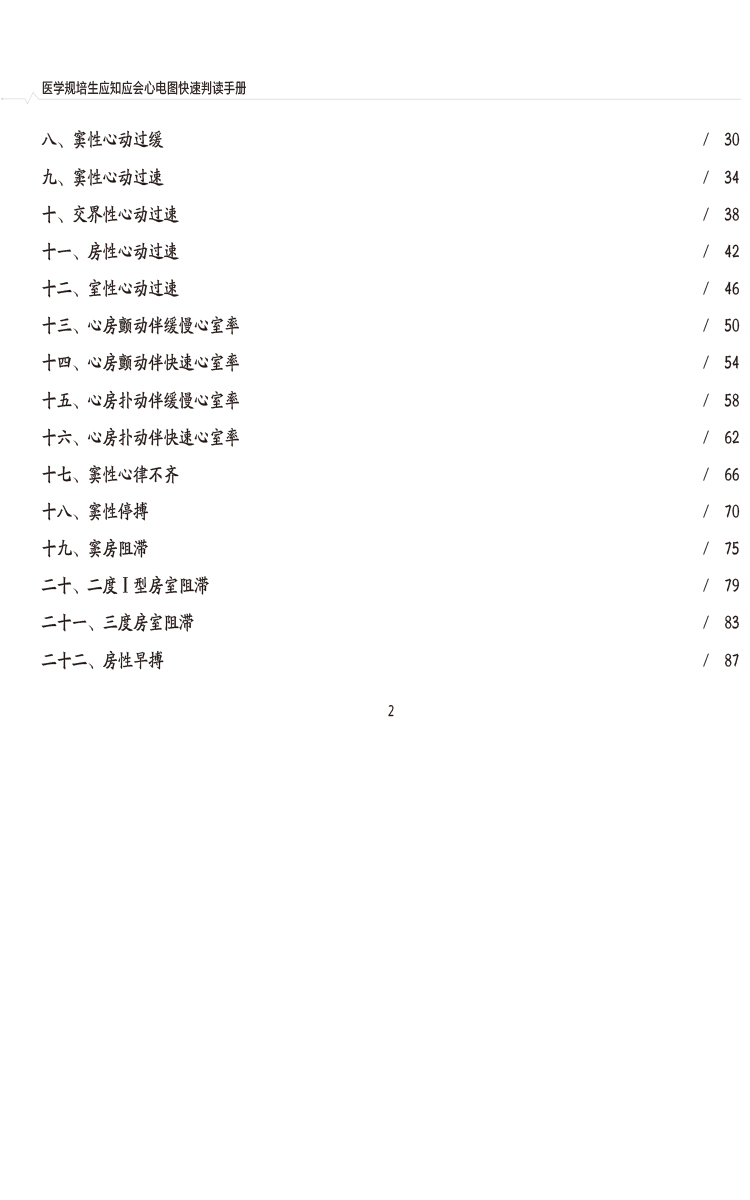 医学规培生应知应会心电图快速判读手册

八、窦性心动过缓 / 30

九、窦性心动过速 / 34

十、交界性心动过速 / 38

十一、房性心动过速 / 42

十二、室性心动过速 / 46

十三、心房颤动伴缓慢心室率 / 50

十四、心房颤动伴快速心室率 / 54

十五、心房扑动伴缓慢心室率 / 58

十六、心房扑动伴快速心室率 / 62

十七、窦性心律不齐 / 66

十八、窦性停搏 / 70

十九、窦房阻滞 / 75

二十、二度Ⅰ型房室阻滞 / 79

二十一、三度房室阻滞 / 83

二十二、房性早搏 / 87

2